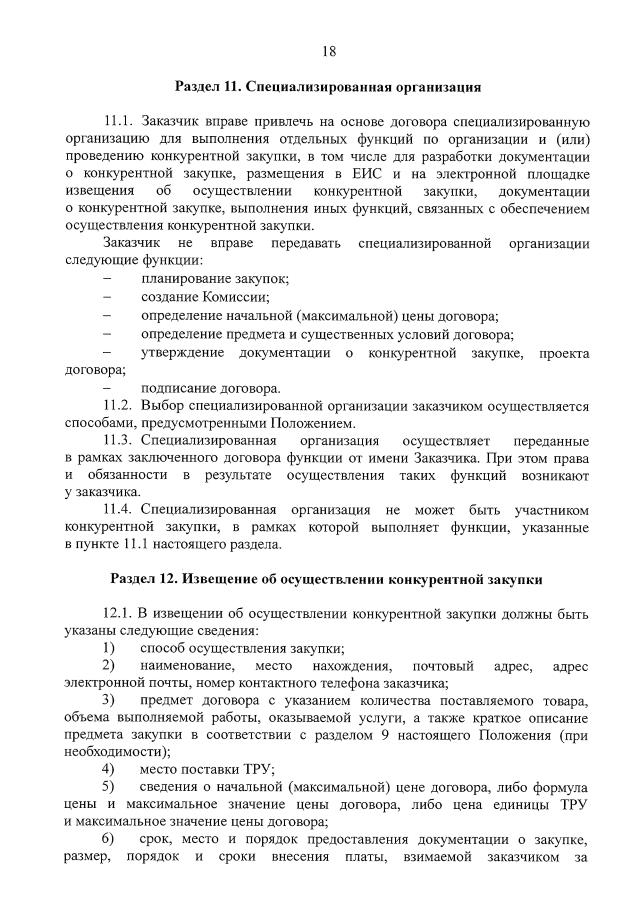 18

Раздел 11. Специализированная организация

11.1. Заказчик вправе привлечь на основе договора специализированную организацию для выполнения отдельных функций по организации и (или) проведению конкурентной закупки, в том числе для разработки документации о конкурентной закупке, размещения в ЕИС и на электронной площадке извещения об осуществлении конкурентной закупки, документации о конкурентной закупке, выполнения иных функций, связанных с обеспечением осуществления конкурентной закупки.

Заказчик не вправе передавать специализированной организации следующие функции:

– планирование закупок;

– создание Комиссии;

– определение начальной (максимальной) цены договора;

– определение предмета и существенных условий договора;

– утверждение документации о конкурентной закупке, проекта договора;

– подписание договора.

11.2. Выбор специализированной организации заказчиком осуществляется способами, предусмотренными Положением.

11.3. Специализированная организация осуществляет переданные в рамках заключенного договора функции от имени Заказчика. При этом права и обязанности в результате осуществления таких функций возникают у заказчика.

11.4. Специализированная организация не может быть участником конкурентной закупки, в рамках которой выполняет функции, указанные в пункте 11.1 настоящего раздела.

Раздел 12. Извещение об осуществлении конкурентной закупки

12.1. В извещении об осуществлении конкурентной закупки должны быть указаны следующие сведения:

1) способ осуществления закупки;

2) наименование, место нахождения, почтовый адрес, адрес электронной почты, номер контактного телефона заказчика;

3) предмет договора с указанием количества поставляемого товара, объема выполняемой работы, оказываемой услуги, а также краткое описание предмета закупки в соответствии с разделом 9 настоящего Положения (при необходимости);

4) место поставки ТРУ;

5) сведения о начальной (максимальной) цене договора, либо формула цены и максимальное значение цены договора, либо цена единицы ТРУ и максимальное значение цены договора;

6) срок, место и порядок предоставления документации о закупке, размер, порядок и сроки внесения платы, взимаемой заказчиком за